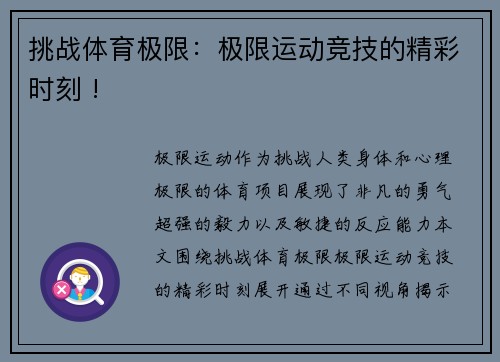 挑战体育极限：极限运动竞技的精彩时刻！

极限运动作为挑战人类身体和心理极限的体育项目展现了非凡的勇气超强的毅力以及敏捷的反应能力本文围绕挑战体育极限极限运动竞技的精彩时刻展开通过不同视角揭示